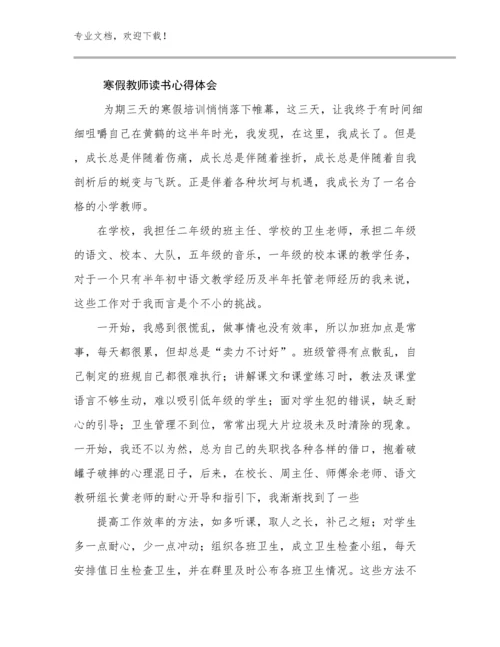 专业文档，欢迎下载！

寒假教师读书心得体会

为期三天的寒假培训悄悄落下帷幕，这三天，让我终于有时间细细咀嚼自己在黄鹤的这半年时光，我发现，在这里，我成长了。但是，成长总是伴随着伤痛，成长总是伴随着挫折，成长总是伴随着自我剖析后的蜕变与飞跃。正是伴着各种坎坷与机遇，我成长为了一名合格的小学教师。

在学校，我担任二年级的班主任、学校的卫生老师，承担二年级的语文、校本、大队，五年级的音乐，一年级的校本课的教学任务，对于一个只有半年初中语文教学经历及半年托管老师经历的我来说，这些工作对于我而言是个不小的挑战。

一开始，我感到很慌乱，做事情也没有效率，所以加班加点是常事，每天都很累，但却总是“卖力不讨好”。班级管得有点散乱，自己制定的班规自己都很难执行；讲解课文和课堂练习时，教法及课堂语言不够生动，难以吸引低年级的学生；面对学生犯的错误，缺乏耐心的引导；卫生管理不到位，常常出现大片垃圾未及时清除的现象。一开始，我还不以为然，总为自己的失职找各种各样的借口，抱着破罐子破摔的心理混日子，后来，在校长、周主任、师傅余老师、语文教研组长黄老师的耐心开导和指引下，我渐渐找到了一些

提高工作效率的方法，如多听课，取人之长，补己之短；对学生多一点耐心，少一点冲动；组织各班卫生，成立卫生检查小组，每天安排值日生检查卫生，并在群里及时公布各班卫生情况。这些方法不